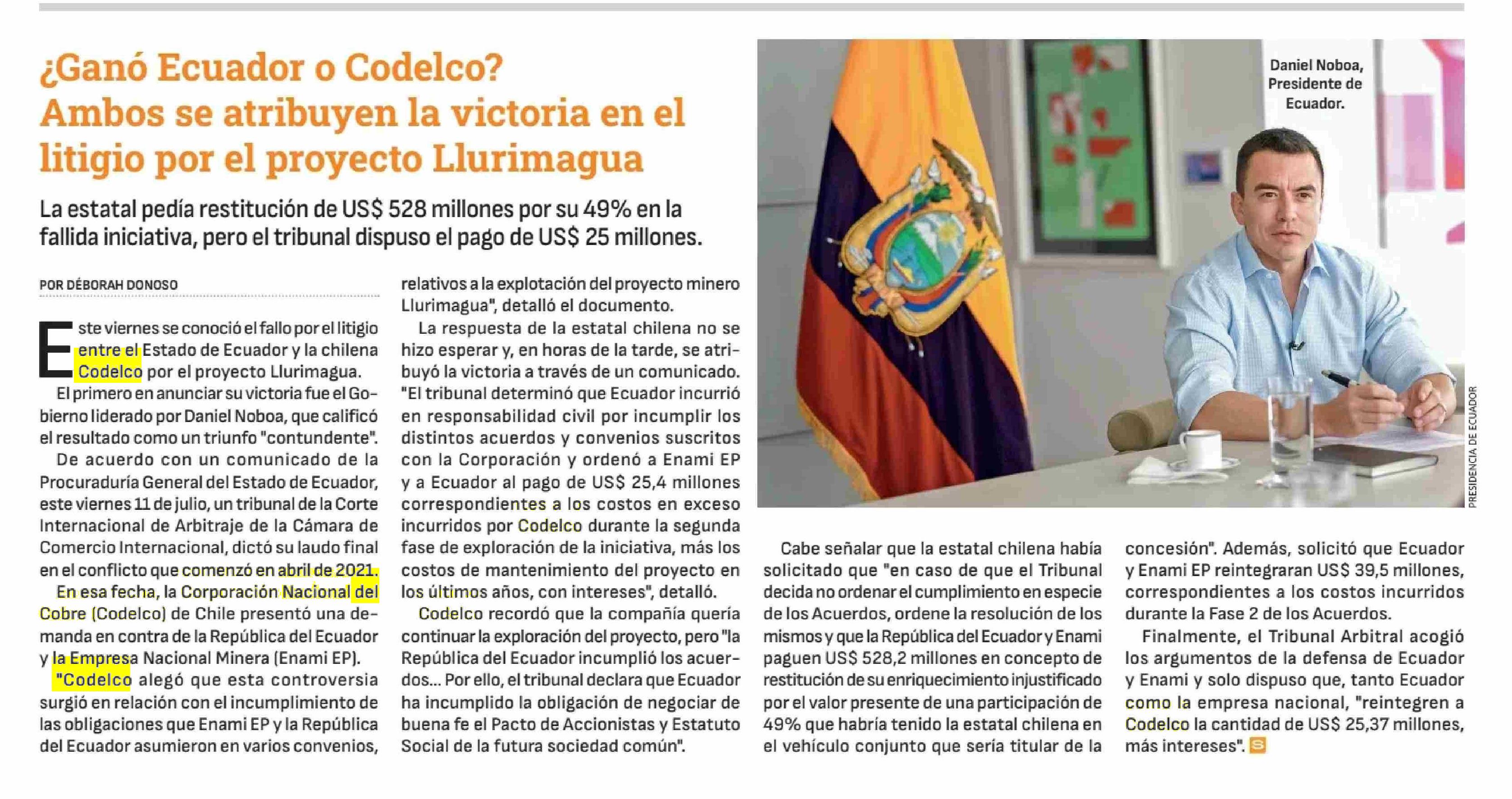 ¿Ganó Ecuador o Codelco? Ambos se atribuyen la victoria en el litigio por el proyecto Llurimagua

La estatal pedía restitución de US$ 528 millones por su 49% en la fallida iniciativa, pero el tribunal dispuso el pago de US$ 25 millones.

POR DÉBORAH DONOSO

Este viernes se conoció el fallo por el litigio entre el Estado de Ecuador y la chilena Codelco por el proyecto Llurimagua.

El primero en anunciar su victoria fue el Gobierno liderado por Daniel Noboa, que calificó el resultado como un triunfo "contundente".

De acuerdo con un comunicado de la Procuraduría General del Estado de Ecuador, este viernes 11 de julio, un tribunal de la Corte Internacional de Arbitraje de la Cámara de Comercio Internacional, dictó su laudo final en el conflicto que comenzó en abril de 2021.

En esa fecha, la Corporación Nacional del Cobre (Codelco) de Chile presentó una demanda en contra de la República del Ecuador y la Empresa Nacional Minera (Enami EP).

"Codelco alegó que esta controversia surgió en relación con el incumplimiento de las obligaciones que Enami EP y la República del Ecuador asumieron en varios convenios, relativos a la explotación del proyecto minero Llurimagua", detalló el documento.

La respuesta de la estatal chilena no se hizo esperar y, en horas de la tarde, se atribuyó la victoria a través de un comunicado. "El tribunal determinó que Ecuador incurrió en responsabilidad civil por incumplir los distintos acuerdos y convenios suscritos con la Corporación y ordenó a Enami EP y a Ecuador al pago de US$ 25,4 millones correspondientes a los costos en exceso incurridos por Codelco durante la segunda fase de exploración de la iniciativa, más los costos de mantenimiento del proyecto en los últimos años, con intereses", detalló.

Codelco recordó que la compañía quería continuar la exploración del proyecto, pero "la República del Ecuador incumplió los acuerdos... Por ello, el tribunal declara que Ecuador ha incumplido la obligación de negociar de buena fe el Pacto de Accionistas y Estatuto Social de la futura sociedad común".

Daniel Noboa, Presidente de Ecuador.

PRESIDENCIA DE ECUADOR

Cabe señalar que la estatal chilena había solicitado que "en caso de que el Tribunal decida no ordenar el cumplimiento en especie de los Acuerdos, ordene la resolución de los mismos y que la República del Ecuador y Enami paguen US$ 528,2 millones en concepto de restitución de su enriquecimiento injustificado por el valor presente de una participación de 49% que habría tenido la estatal chilena en el vehículo conjunto que sería titular de la concesión". Además, solicitó que Ecuador y Enami EP reintegraran US$ 39,5 millones, correspondientes a los costos incurridos durante la Fase 2 de los Acuerdos.

Finalmente, el Tribunal Arbitral acogió los argumentos de la defensa de Ecuador y Enami y solo dispuso que, tanto Ecuador como la empresa nacional, "reintegren a Codelco la cantidad de US$ 25,37 millones, más intereses". S